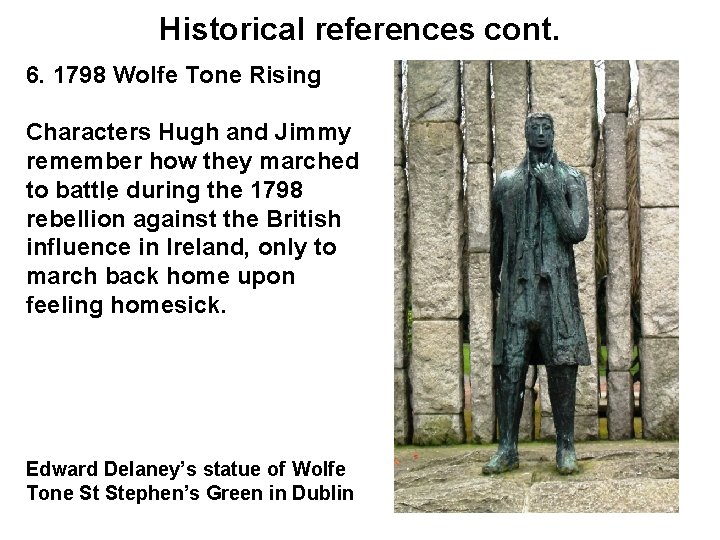 Historical references cont.

6. 1798 Wolfe Tone Rising

Characters Hugh and Jimmy remember how they marched to battle during the 1798 rebellion against the British influence in Ireland, only to march back home upon feeling homesick.

Edward Delaney's statue of Wolfe Tone St Stephen's Green in Dublin